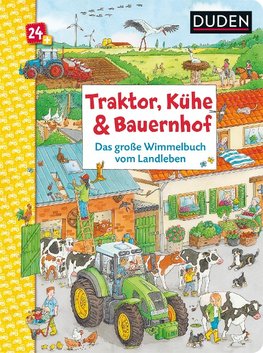 24+

DUDEN

Traktor, Kühe & Bauernhof

Das große Wimmelbuch vom Landleben